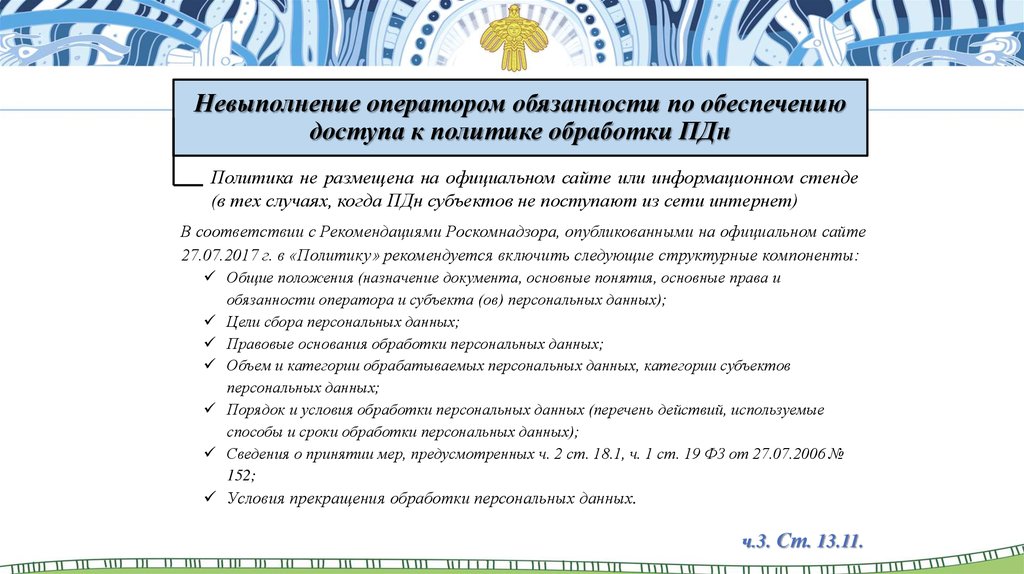 Невыполнение оператором обязанности по обеспечению доступа к политике обработки ПДн

Политика не размещена на официальном сайте или информационном стенде (в тех случаях, когда ПДн субъектов не поступают из сети интернет)

В соответствии с Рекомендациями Роскомнадзора, опубликованными на официальном сайте 27.07.2017 г. в «Политику» рекомендуется включить следующие структурные компоненты:
✓ Общие положения (назначение документа, основные понятия, основные права и обязанности оператора и субъекта (ов) персональных данных);
✓ Цели сбора персональных данных;
✓ Правовые основания обработки персональных данных;
✓ Объем и категории обрабатываемых персональных данных, категории субъектов персональных данных;
✓ Порядок и условия обработки персональных данных (перечень действий, используемые способы и сроки обработки персональных данных);
✓ Сведения о принятии мер, предусмотренных ч. 2 ст. 18.1, ч. 1 ст. 19 ФЗ от 27.07.2006 № 152;
✓ Условия прекращения обработки персональных данных.

ч.3. Ст. 13.11.